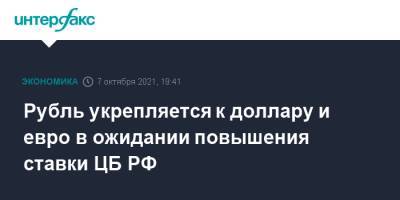 интерфакс

ЭКОНОМИКА 7 октября 2021, 19:41

Рубль укрепляется к доллару и евро в ожидании повышения ставки ЦБ РФ